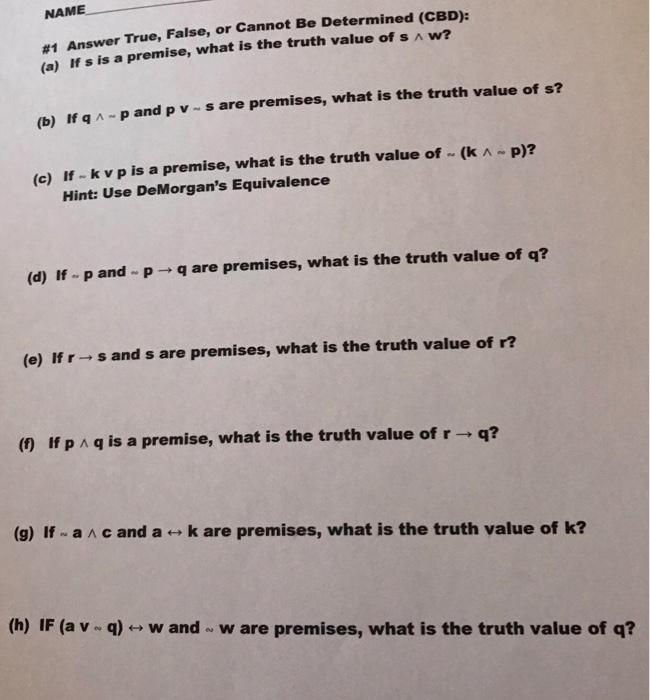 NAME

#1 Answer True, False, or Cannot Be Determined (CBD):
(a) If s is a premise, what is the truth value of $s \wedge w$?

(b) If $q \wedge \sim p$ and $p \vee \sim s$ are premises, what is the truth value of s?

(c) If $\sim k \vee p$ is a premise, what is the truth value of $\sim (k \wedge \sim p)$?
Hint: Use DeMorgan's Equivalence

(d) If $\sim p$ and $\sim p \rightarrow q$ are premises, what is the truth value of q?

(e) If $r \rightarrow s$ and s are premises, what is the truth value of r?

(f) If $p \wedge q$ is a premise, what is the truth value of $r \rightarrow q$?

(g) If $\sim a \wedge c$ and $a \leftrightarrow k$ are premises, what is the truth value of k?

(h) IF $(a \vee \sim q) \leftrightarrow w$ and $\sim w$ are premises, what is the truth value of q?